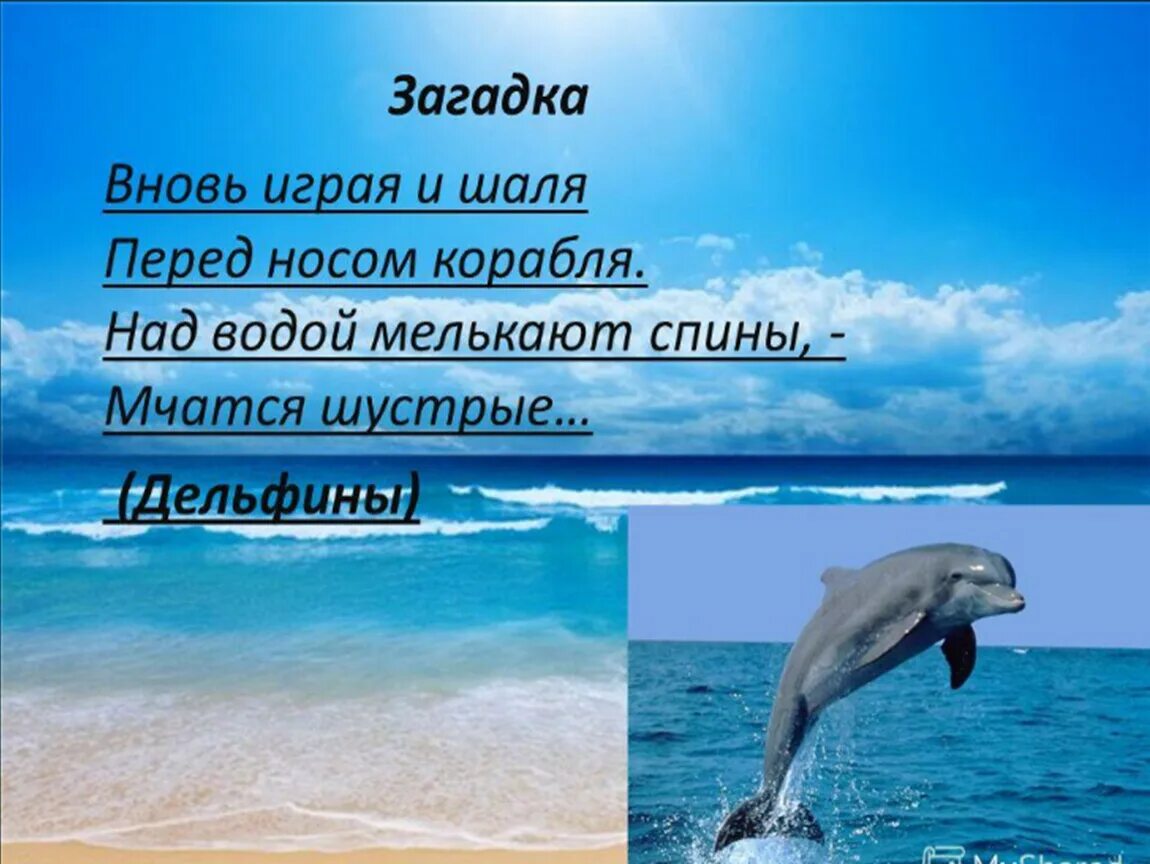 Загадка

Вновь играя и шаля
Перед носом корабля.
Над водой мелькают спины, -
Мчатся шустрые…

(Дельфины)

MyShared